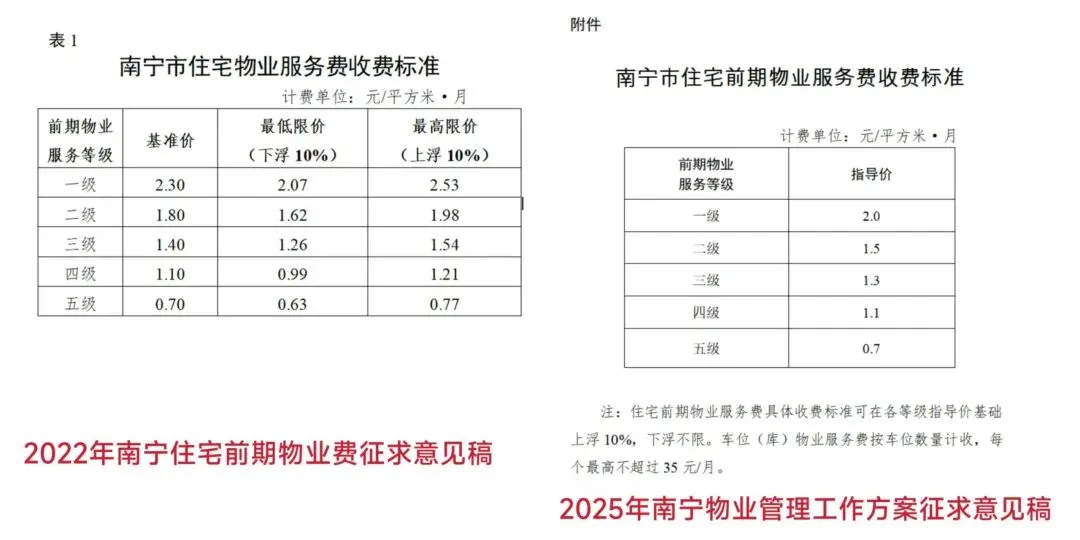 表1

南宁市住宅物业服务费收费标准

计费单位：元/平方米•月

| 前期物业服务等级 | 基准价 | 最低限价（下浮10%） | 最高限价（上浮10%） |
|---|---|---|---|
| 一级 | 2.30 | 2.07 | 2.53 |
| 二级 | 1.80 | 1.62 | 1.98 |
| 三级 | 1.40 | 1.26 | 1.54 |
| 四级 | 1.10 | 0.99 | 1.21 |
| 五级 | 0.70 | 0.63 | 0.77 |

2022年南宁住宅前期物业费征求意见稿

附件

南宁市住宅前期物业服务费收费标准

计费单位：元/平方米•月

| 前期物业服务等级 | 指导价 |
|---|---|
| 一级 | 2.0 |
| 二级 | 1.5 |
| 三级 | 1.3 |
| 四级 | 1.1 |
| 五级 | 0.7 |

注：住宅前期物业服务费具体收费标准可在各等级指导价基础上浮10%，下浮不限。车位（库）物业服务费按车位数量计收，每个最高不超过35元/月。

2025年南宁物业管理工作方案征求意见稿